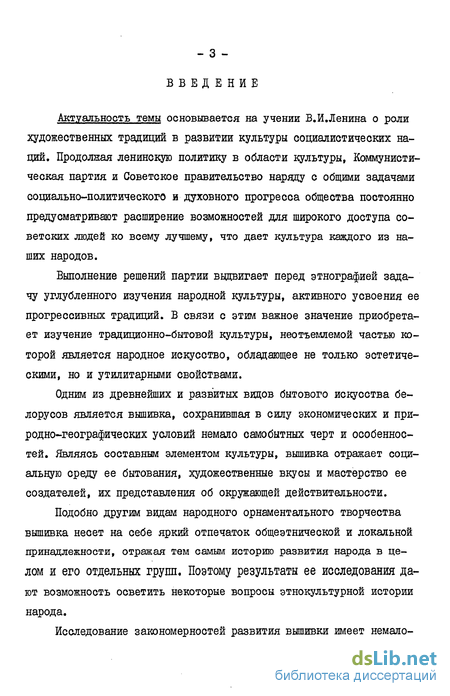 - 3 -

ВВЕДЕНИЕ

Актуальность темы основывается на учении В.И.Ленина о роли художественных традиций в развитии культуры социалистических наций. Продолжая ленинскую политику в области культуры, Коммунистическая партия и Советское правительство наряду с общими задачами социально-политического и духовного прогресса общества постоянно предусматривают расширение возможностей для широкого доступа советских людей ко всему лучшему, что дает культура каждого из наших народов.

Выполнение решений партии выдвигает перед этнографией задачу углубленного изучения народной культуры, активного усвоения ее прогрессивных традиций. В связи с этим важное значение приобретает изучение традиционно-бытовой культуры, неотъемлемой частью которой является народное искусство, обладающее не только эстетическими, но и утилитарными свойствами.

Одним из древнейших и развитых видов бытового искусства белорусов является вышивка, сохранившая в силу экономических и природно-географических условий немало самобытных черт и особенностей. Являясь составным элементом культуры, вышивка отражает социальную среду ее бытования, художественные вкусы и мастерство ее создателей, их представления об окружающей действительности.

Подобно другим видам народного орнаментального творчества вышивка несет на себе яркий отпечаток общеэтнической и локальной принадлежности, отражая тем самым историю развития народа в целом и его отдельных групп. Поэтому результаты ее исследования дают возможность осветить некоторые вопросы этнокультурной истории народа.

Исследование закономерностей развития вышивки имеет немало-

dsLib.net
библиотека диссертаций